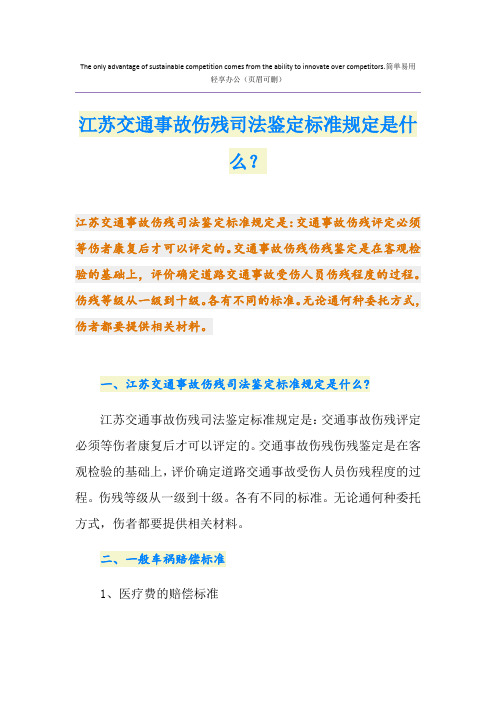 The only advantage of sustainable competition comes from the ability to innovate over competitors.简单易用轻享办公（页眉可删）

江苏交通事故伤残司法鉴定标准规定是什么？

江苏交通事故伤残司法鉴定标准规定是：交通事故伤残评定必须等伤者康复后才可以评定的。交通事故伤残伤残鉴定是在客观检验的基础上，评价确定道路交通事故受伤人员伤残程度的过程。伤残等级从一级到十级。各有不同的标准。无论通何种委托方式，伤者都要提供相关材料。

一、江苏交通事故伤残司法鉴定标准规定是什么？

江苏交通事故伤残司法鉴定标准规定是：交通事故伤残评定必须等伤者康复后才可以评定的。交通事故伤残伤残鉴定是在客观检验的基础上，评价确定道路交通事故受伤人员伤残程度的过程。伤残等级从一级到十级。各有不同的标准。无论通何种委托方式，伤者都要提供相关材料。

二、一般车祸赔偿标准

1、医疗费的赔偿标准